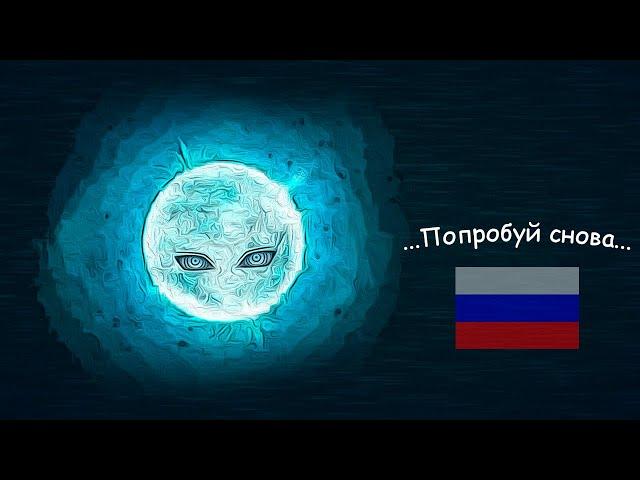 ...Попробуй снова...